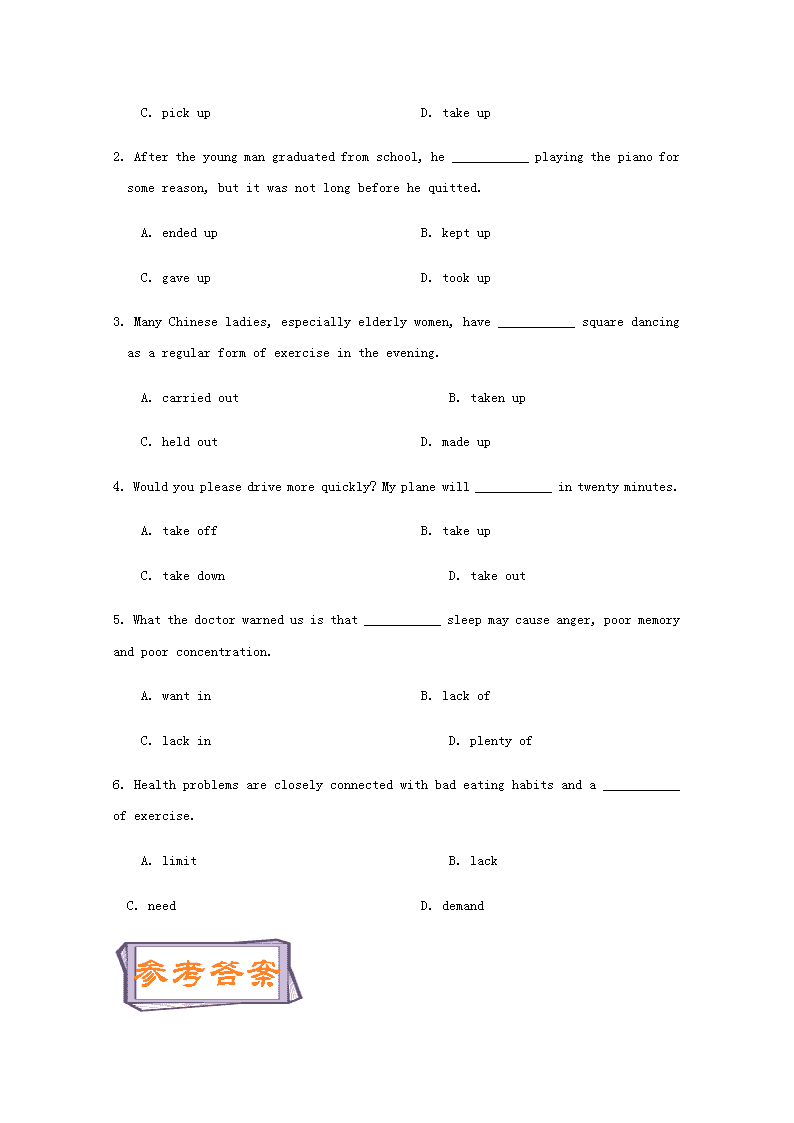 C. pick up D. take up

2. After the young man graduated from school, he ___________ playing the piano for some reason, but it was not long before he quitted.

A. ended up B. kept up

C. gave up D. took up

3. Many Chinese ladies, especially elderly women, have ___________ square dancing as a regular form of exercise in the evening.

A. carried out B. taken up

C. held out D. made up

4. Would you please drive more quickly? My plane will ___________ in twenty minutes.

A. take off B. take up

C. take down D. take out

5. What the doctor warned us is that ___________ sleep may cause anger, poor memory and poor concentration.

A. want in B. lack of

C. lack in D. plenty of

6. Health problems are closely connected with bad eating habits and a ___________ of exercise.

A. limit B. lack

C. need D. demand

参考答案